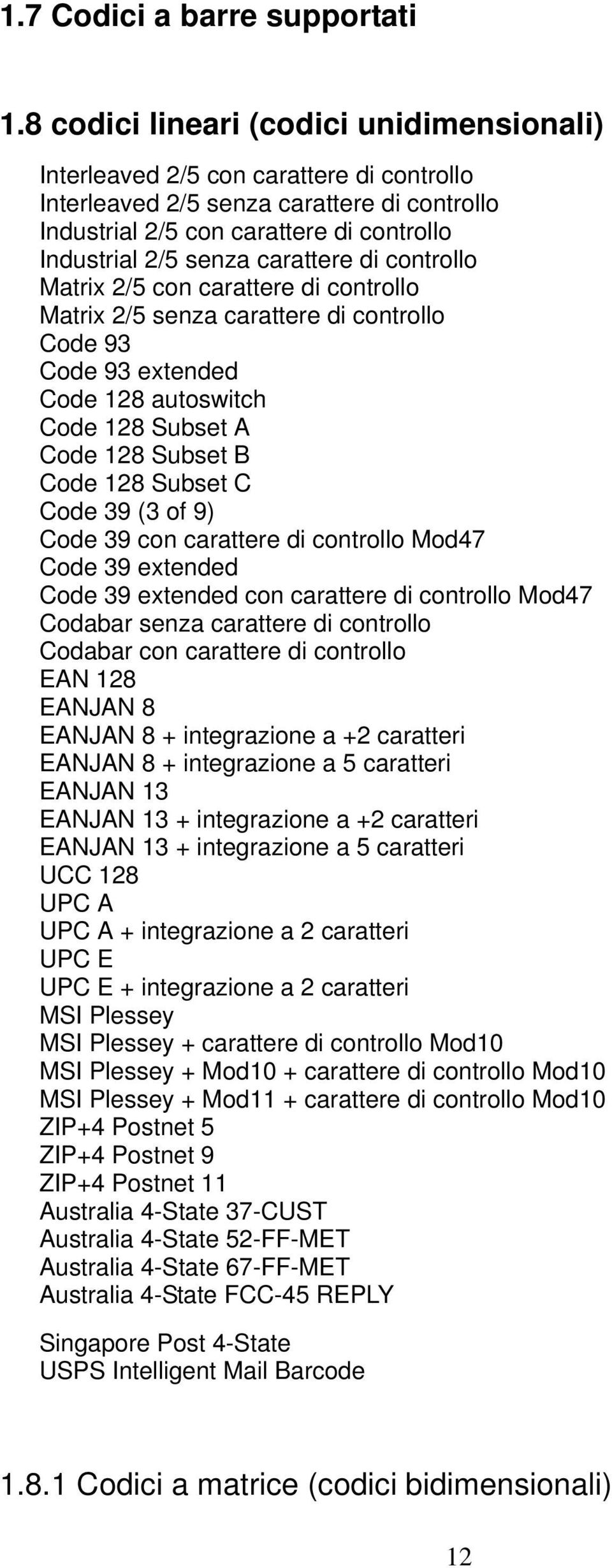 1.7 Codici a barre supportati

1.8 codici lineari (codici unidimensionali)

Interleaved 2/5 con carattere di controllo
Interleaved 2/5 senza carattere di controllo
Industrial 2/5 con carattere di controllo
Industrial 2/5 senza carattere di controllo
Matrix 2/5 con carattere di controllo
Matrix 2/5 senza carattere di controllo
Code 93
Code 93 extended
Code 128 autoswitch
Code 128 Subset A
Code 128 Subset B
Code 128 Subset C
Code 39 (3 of 9)
Code 39 con carattere di controllo Mod47
Code 39 extended
Code 39 extended con carattere di controllo Mod47
Codabar senza carattere di controllo
Codabar con carattere di controllo
EAN 128
EANJAN 8
EANJAN 8 + integrazione a +2 caratteri
EANJAN 8 + integrazione a 5 caratteri
EANJAN 13
EANJAN 13 + integrazione a +2 caratteri
EANJAN 13 + integrazione a 5 caratteri
UCC 128
UPC A
UPC A + integrazione a 2 caratteri
UPC E
UPC E + integrazione a 2 caratteri
MSI Plessey
MSI Plessey + carattere di controllo Mod10
MSI Plessey + Mod10 + carattere di controllo Mod10
MSI Plessey + Mod11 + carattere di controllo Mod10
ZIP+4 Postnet 5
ZIP+4 Postnet 9
ZIP+4 Postnet 11
Australia 4-State 37-CUST
Australia 4-State 52-FF-MET
Australia 4-State 67-FF-MET
Australia 4-State FCC-45 REPLY

Singapore Post 4-State
USPS Intelligent Mail Barcode

1.8.1 Codici a matrice (codici bidimensionali)

12